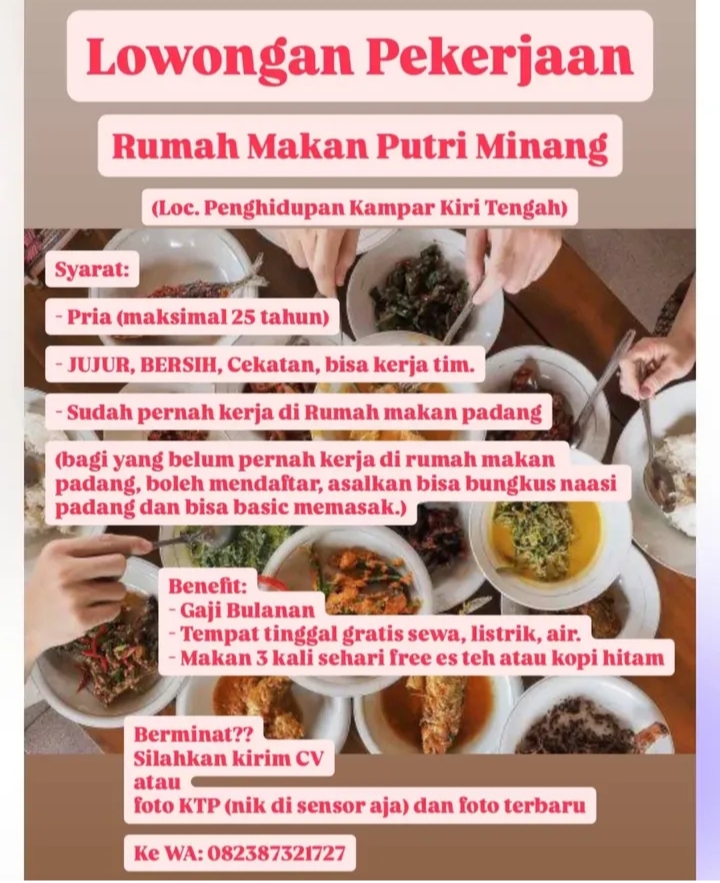 Lowongan Pekerjaan

Rumah Makan Putri Minang

(Loc. Penghidupan Kampar Kiri Tengah)

Syarat:

- Pria (maksimal 25 tahun)

- JUJUR, BERSIH, Cekatan, bisa kerja tim.

- Sudah pernah kerja di Rumah makan padang

(bagi yang belum pernah kerja di rumah makan padang, boleh mendaftar, asalkan bisa bungkus naasi padang dan bisa basic memasak.)

Benefit:
- Gaji Bulanan
- Tempat tinggal gratis sewa, listrik, air.
- Makan 3 kali sehari free es teh atau kopi hitam

Berminat??
Silahkan kirim CV
atau
foto KTP (nik di sensor aja) dan foto terbaru

Ke WA: 082387321727